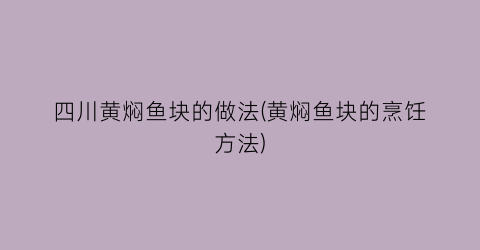 四川黄焖鱼块的做法(黄焖鱼块的烹饪方法)